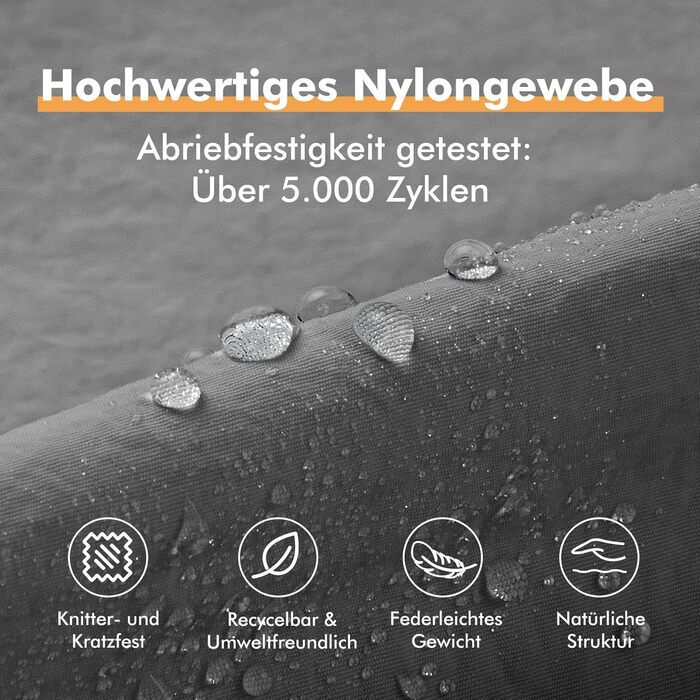 Hochwertiges Nylongewebe

Abriebfestigkeit getestet:
Über 5.000 Zyklen

Knitter- und Kratzfest

Recycelbar & Umweltfreundlich

Federleichtes Gewicht

Natürliche Struktur